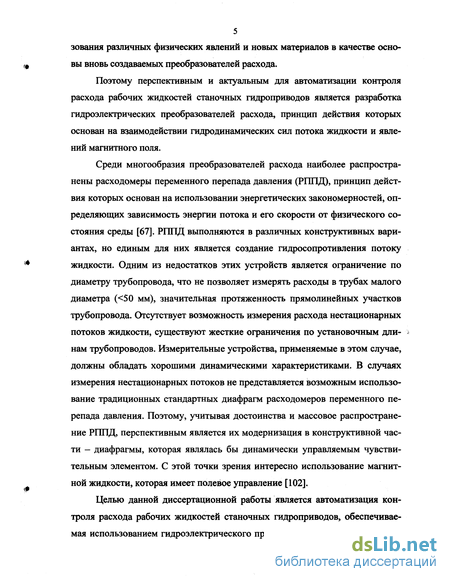 5

зования различных физических явлений и новых материалов в качестве основы вновь создаваемых преобразователей расхода.

Поэтому перспективным и актуальным для автоматизации контроля расхода рабочих жидкостей станочных гидроприводов является разработка гидроэлектрических преобразователей расхода, принцип действия которых основан на взаимодействии гидродинамических сил потока жидкости и явлений магнитного поля.

Среди многообразия преобразователей расхода наиболее распространены расходомеры переменного перепада давления (РППД), принцип действия которых основан на использовании энергетических закономерностей, определяющих зависимость энергии потока и его скорости от физического состояния среды [67]. РППД выполняются в различных конструктивных вариантах, но единым для них является создание гидросопротивления потоку жидкости. Одним из недостатков этих устройств является ограничение по диаметру трубопровода, что не позволяет измерять расходы в трубах малого диаметра (<50 мм), значительная протяженность прямолинейных участков трубопровода. Отсутствует возможность измерения расхода нестационарных потоков жидкости, существуют жесткие ограничения по установочным длинам трубопроводов. Измерительные устройства, применяемые в этом случае, должны обладать хорошими динамическими характеристиками. В случаях измерения нестационарных потоков не представляется возможным использование традиционных стандартных диафрагм расходомеров переменного перепада давления. Поэтому, учитывая достоинства и массовое распространение РППД, перспективным является их модернизация в конструктивной части – диафрагмы, которая являлась бы динамически управляемым чувствительным элементом. С этой точки зрения интересно использование магнитной жидкости, которая имеет полевое управление [102].

Целью данной диссертационной работы является автоматизация контроля расхода рабочих жидкостей станочных гидроприводов, обеспечиваемая использованием гидроэлектрического пр

dsLib.net
библиотека диссертаций